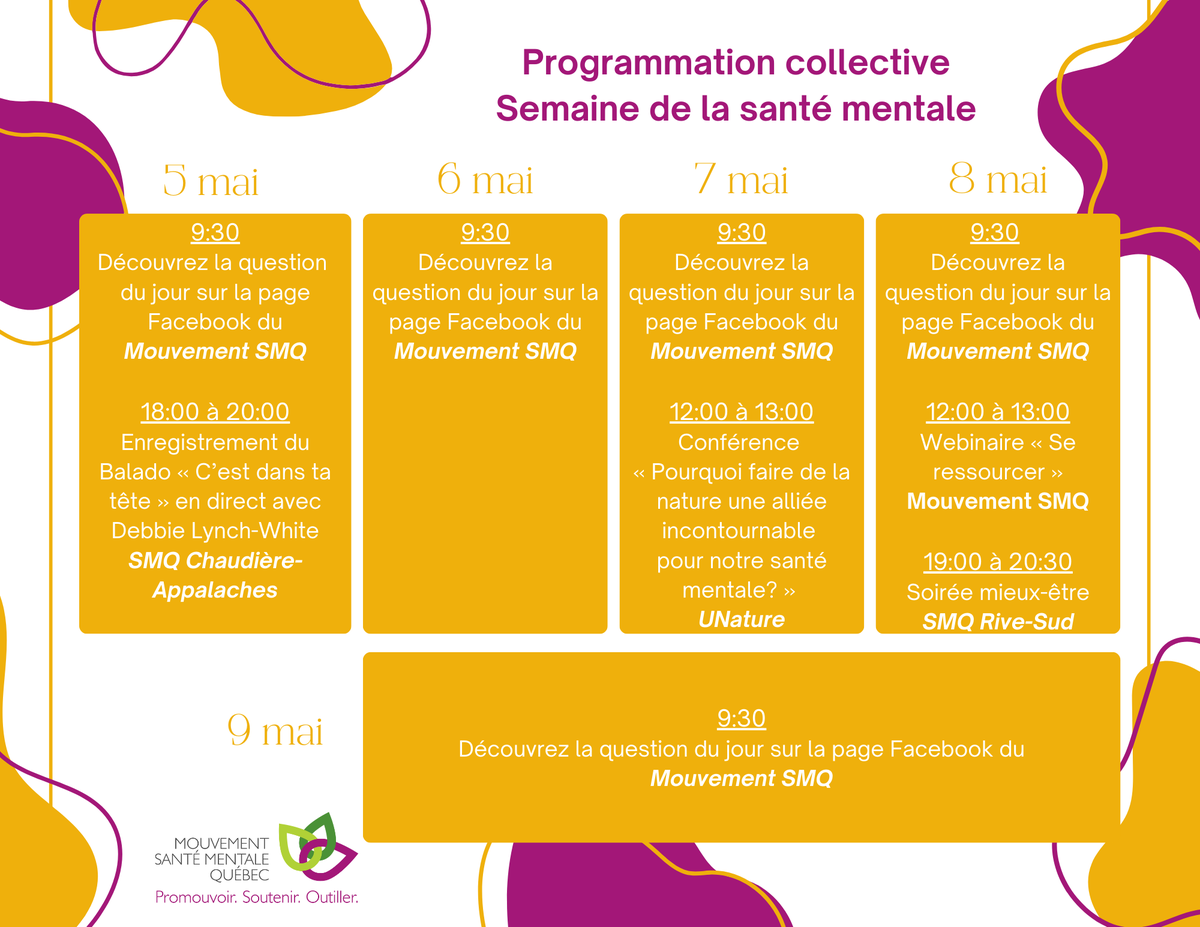 Programmation collective
Semaine de la santé mentale

5 mai

9:30
Découvrez la question du jour sur la page Facebook du
Mouvement SMQ

18:00 à 20:00
Enregistrement du Balado « C'est dans ta tête » en direct avec Debbie Lynch-White
SMQ Chaudière-Appalaches

6 mai

9:30
Découvrez la question du jour sur la page Facebook du
Mouvement SMQ

7 mai

9:30
Découvrez la question du jour sur la page Facebook du
Mouvement SMQ

12:00 à 13:00
Conférence
« Pourquoi faire de la nature une alliée incontournable pour notre santé mentale? »
UNature

8 mai

9:30
Découvrez la question du jour sur la page Facebook du
Mouvement SMQ

12:00 à 13:00
Webinaire « Se ressourcer »
Mouvement SMQ

19:00 à 20:30
Soirée mieux-être
SMQ Rive-Sud

9 mai

9:30
Découvrez la question du jour sur la page Facebook du
Mouvement SMQ

MOUVEMENT
SANTÉ MENTALE
QUÉBEC
Promouvoir. Soutenir. Outiller.